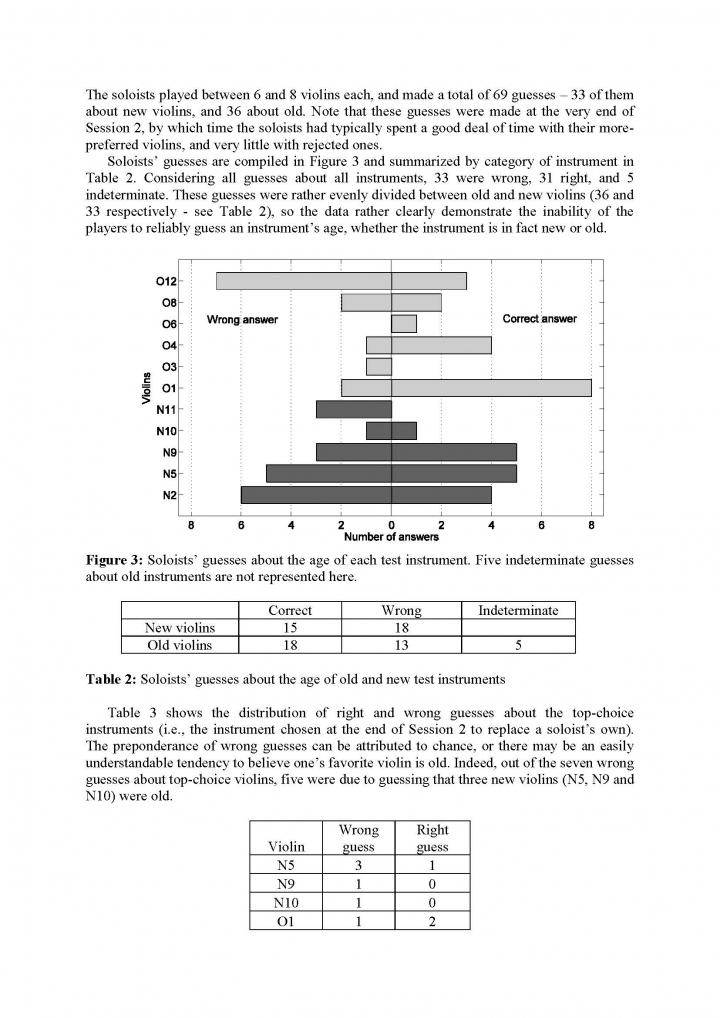 The soloists played between 6 and 8 violins each, and made a total of 69 guesses – 33 of them about new violins, and 36 about old. Note that these guesses were made at the very end of Session 2, by which time the soloists had typically spent a good deal of time with their more-preferred violins, and very little with rejected ones.

Soloists' guesses are compiled in Figure 3 and summarized by category of instrument in Table 2. Considering all guesses about all instruments, 33 were wrong, 31 right, and 5 indeterminate. These guesses were rather evenly divided between old and new violins (36 and 33 respectively - see Table 2), so the data rather clearly demonstrate the inability of the players to reliably guess an instrument's age, whether the instrument is in fact new or old.

O12
O8
O6
O4
O3
O1
N11
N10
N9
N5
N2
Violins
Wrong answer
Correct answer
8 6 4 2 0 2 4 6 8
Number of answers

**Figure 3:** Soloists' guesses about the age of each test instrument. Five indeterminate guesses about old instruments are not represented here.

| | Correct | Wrong | Indeterminate |
|---|---|---|---|
| New violins | 15 | 18 | |
| Old violins | 18 | 13 | 5 |

**Table 2:** Soloists' guesses about the age of old and new test instruments

Table 3 shows the distribution of right and wrong guesses about the top-choice instruments (i.e., the instrument chosen at the end of Session 2 to replace a soloist's own). The preponderance of wrong guesses can be attributed to chance, or there may be an easily understandable tendency to believe one's favorite violin is old. Indeed, out of the seven wrong guesses about top-choice violins, five were due to guessing that three new violins (N5, N9 and N10) were old.

| Violin | Wrong guess | Right guess |
|---|---|---|
| N5 | 3 | 1 |
| N9 | 1 | 0 |
| N10 | 1 | 0 |
| O1 | 1 | 2 |